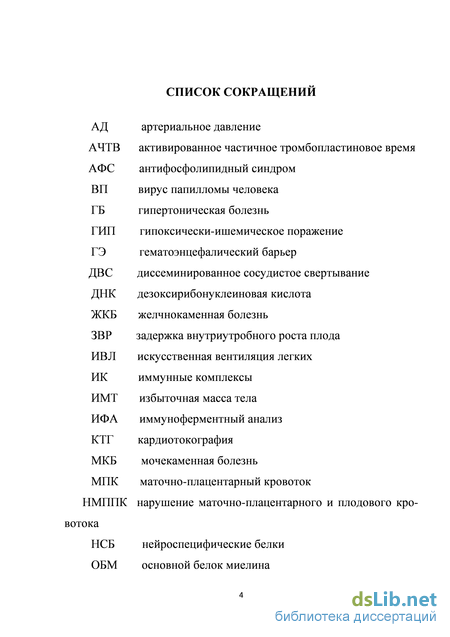 СПИСОК СОКРАЩЕНИЙ

АД артериальное давление

АЧТВ активированное частичное тромбопластиновое время

АФС антифосфолипидный синдром

ВП вирус папилломы человека

ГБ гипертоническая болезнь

ГИП гипоксически-ишемическое поражение

ГЭ гематоэнцефалический барьер

ДВС диссеминированное сосудистое свертывание

ДНК дезоксирибонуклеиновая кислота

ЖКБ желчнокаменная болезнь

ЗВР задержка внутриутробного роста плода

ИВЛ искусственная вентиляция легких

ИК иммунные комплексы

ИМТ избыточная масса тела

ИФА иммуноферментный анализ

КТГ кардиотокография

МКБ мочекаменная болезнь

МПК маточно-плацентарный кровоток

НМППК нарушение маточно-плацентарного и плодового кровотока

НСБ нейроспецифические белки

ОБМ основной белок миелина

4

dsLib.net
библиотека диссертаций